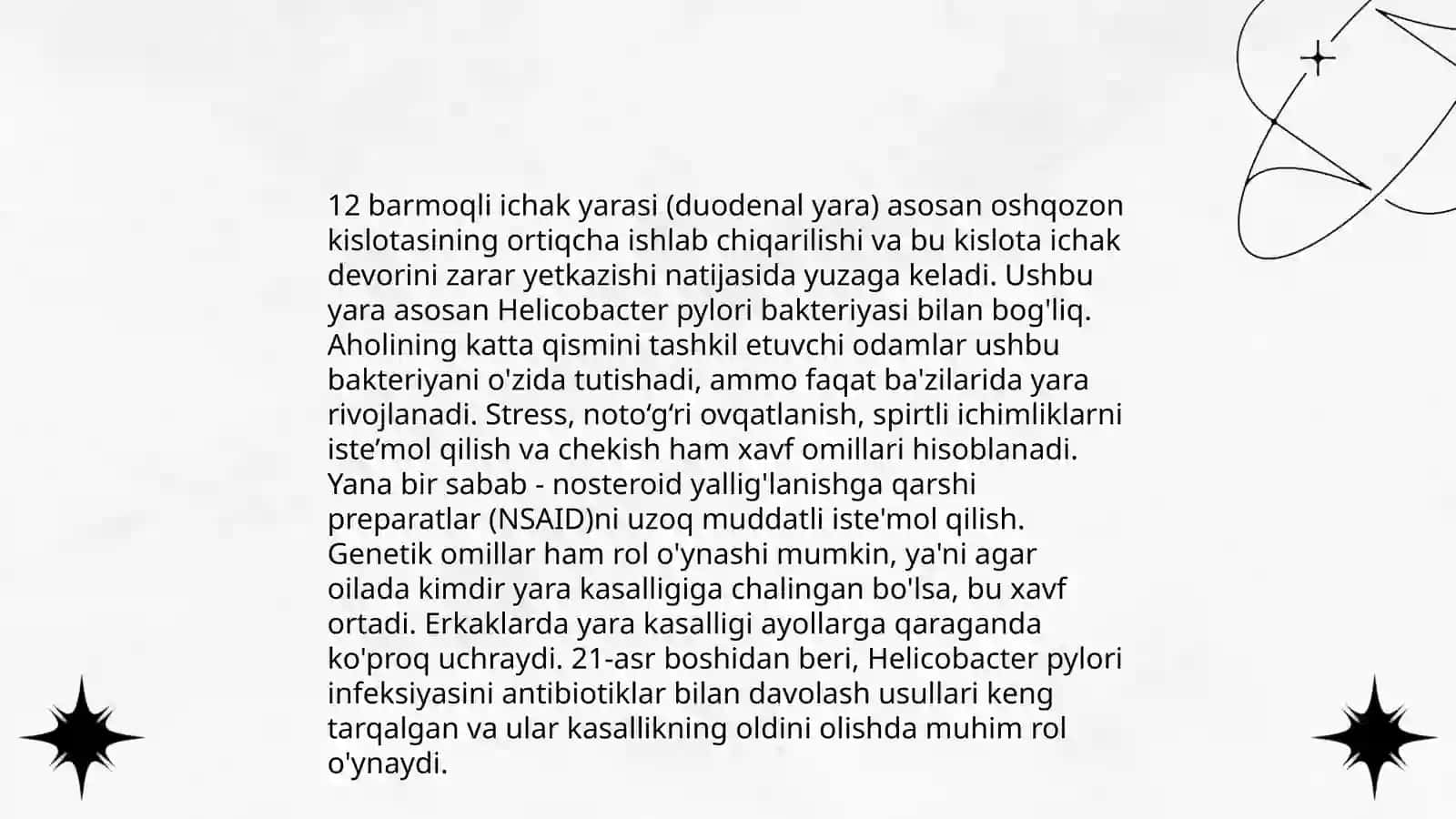 12 barmoqli ichak yarasi (duodenal yara) asosan oshqozon kislotasining ortiqcha ishlab chiqarilishi va bu kislota ichak devorini zarar yetkazishi natijasida yuzaga keladi. Ushbu yara asosan Helicobacter pylori bakteriyasi bilan bog'liq. Aholining katta qismini tashkil etuvchi odamlar ushbu bakteriyani o'zida tutishadi, ammo faqat ba'zilarida yara rivojlanadi. Stress, noto‘g‘ri ovqatlanish, spirtli ichimliklarni iste’mol qilish va chekish ham xavf omillari hisoblanadi. Yana bir sabab - nosteroid yallig'lanishga qarshi preparatlar (NSAID)ni uzoq muddatli iste'mol qilish. Genetik omillar ham rol o'ynashi mumkin, ya'ni agar oilada kimdir yara kasalligiga chalingan bo'lsa, bu xavf ortadi. Erkaklarda yara kasalligi ayollarga qaraganda ko'proq uchraydi. 21-asr boshidan beri, Helicobacter pylori infeksiyasini antibiotiklar bilan davolash usullari keng tarqalgan va ular kasallikning oldini olishda muhim rol o'ynaydi.